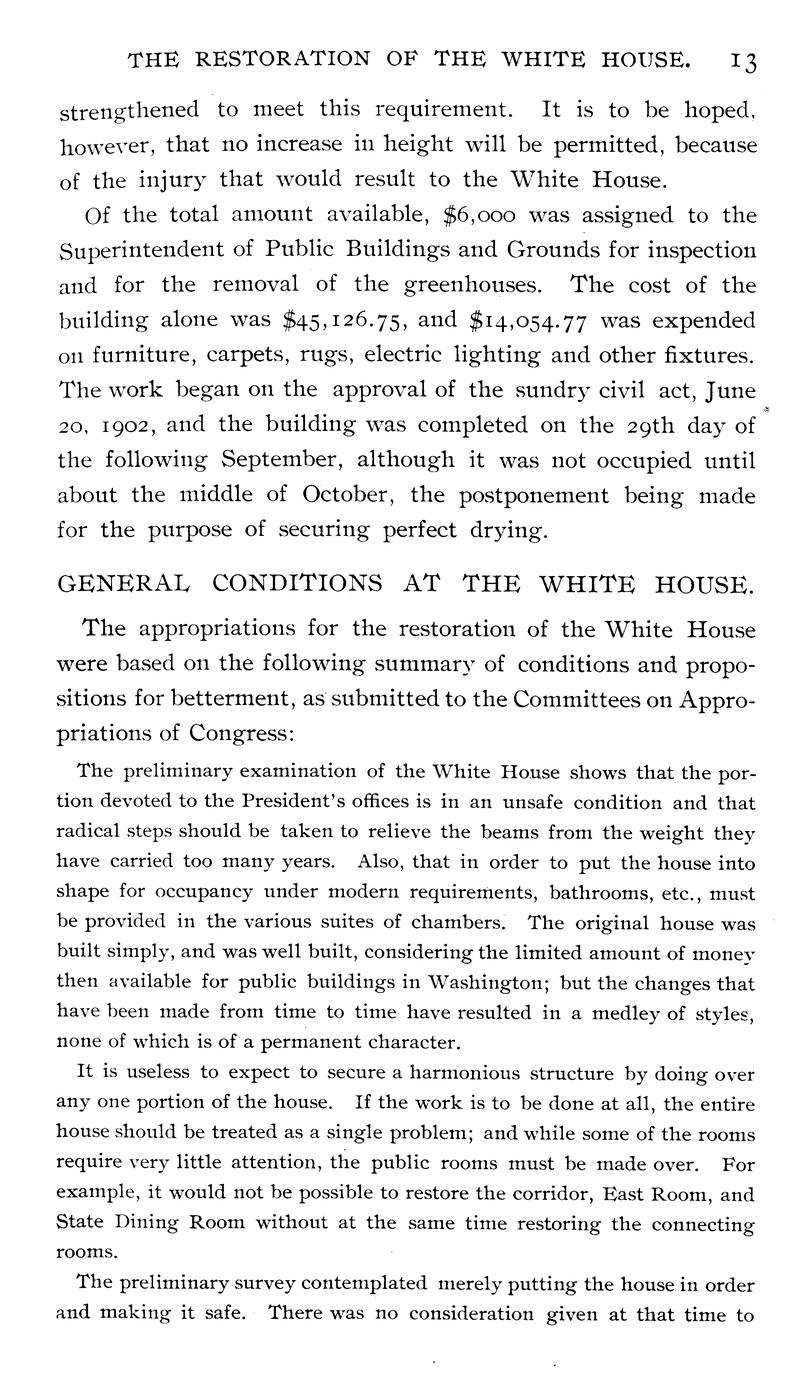 THE RESTORATION OF THE WHITE HOUSE. 13

strengthened to meet this requirement. It is to be hoped, however, that no increase in height will be permitted, because of the injury that would result to the White House.

Of the total amount available, \$6,000 was assigned to the Superintendent of Public Buildings and Grounds for inspection and for the removal of the greenhouses. The cost of the building alone was \$45,126.75, and \$14,054.77 was expended on furniture, carpets, rugs, electric lighting and other fixtures. The work began on the approval of the sundry civil act, June 20, 1902, and the building was completed on the 29th day of the following September, although it was not occupied until about the middle of October, the postponement being made for the purpose of securing perfect drying.

GENERAL CONDITIONS AT THE WHITE HOUSE.

The appropriations for the restoration of the White House were based on the following summary of conditions and propositions for betterment, as submitted to the Committees on Appropriations of Congress:

The preliminary examination of the White House shows that the portion devoted to the President's offices is in an unsafe condition and that radical steps should be taken to relieve the beams from the weight they have carried too many years. Also, that in order to put the house into shape for occupancy under modern requirements, bathrooms, etc., must be provided in the various suites of chambers. The original house was built simply, and was well built, considering the limited amount of money then available for public buildings in Washington; but the changes that have been made from time to time have resulted in a medley of styles, none of which is of a permanent character.

It is useless to expect to secure a harmonious structure by doing over any one portion of the house. If the work is to be done at all, the entire house should be treated as a single problem; and while some of the rooms require very little attention, the public rooms must be made over. For example, it would not be possible to restore the corridor, East Room, and State Dining Room without at the same time restoring the connecting rooms.

The preliminary survey contemplated merely putting the house in order and making it safe. There was no consideration given at that time to